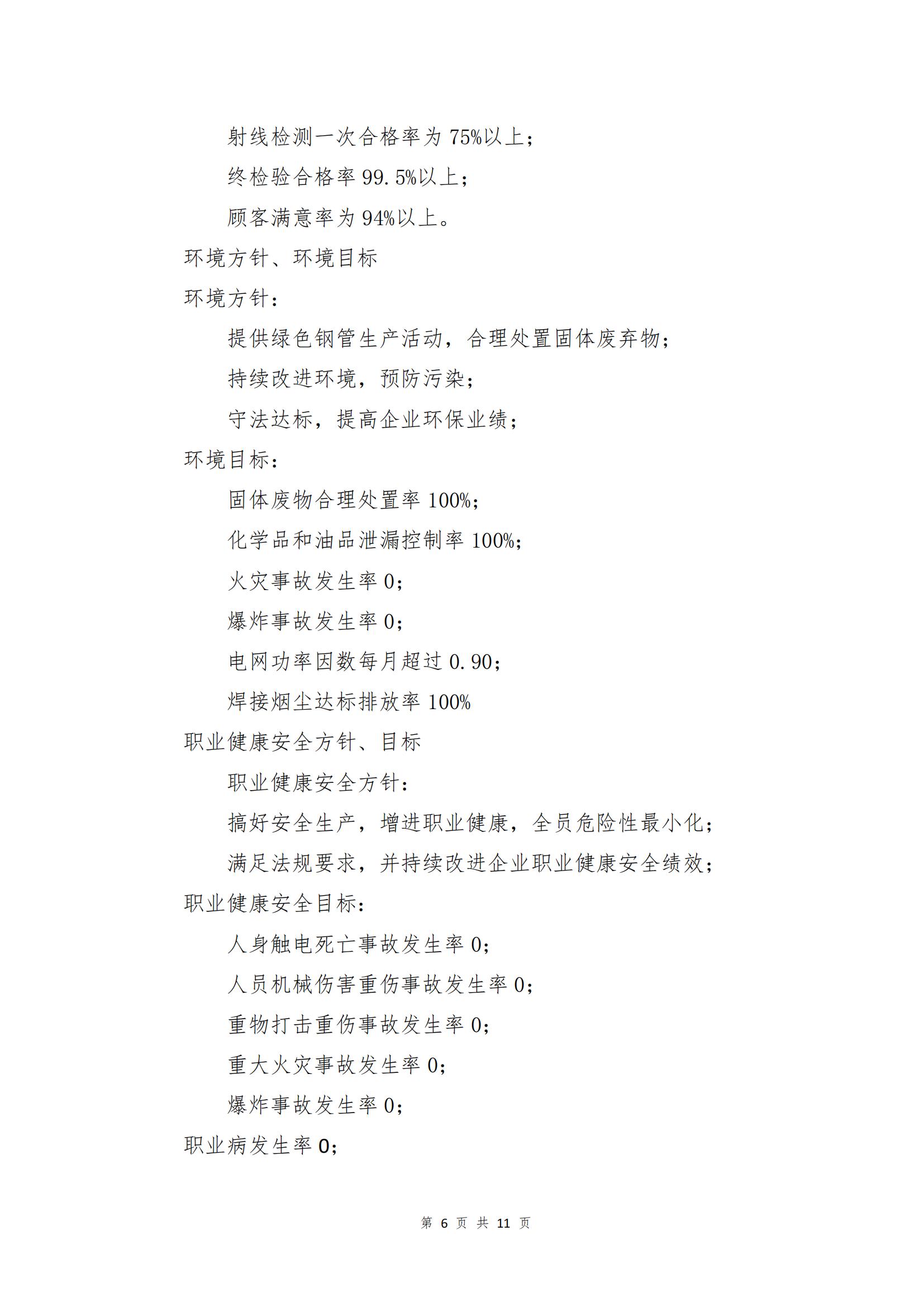 射线检测一次合格率为 75%以上；

终检验合格率 99.5%以上；

顾客满意率为 94%以上。

环境方针、环境目标

环境方针：

提供绿色钢管生产活动，合理处置固体废弃物；

持续改进环境，预防污染；

守法达标，提高企业环保业绩；

环境目标：

固体废物合理处置率 100%；

化学品和油品泄漏控制率 100%；

火灾事故发生率 0；

爆炸事故发生率 0；

电网功率因数每月超过 0.90；

焊接烟尘达标排放率 100%

职业健康安全方针、目标

职业健康安全方针：

搞好安全生产，增进职业健康，全员危险性最小化；

满足法规要求，并持续改进企业职业健康安全绩效；

职业健康安全目标：

人身触电死亡事故发生率 0；

人员机械伤害重伤事故发生率 0；

重物打击重伤事故发生率 0；

重大火灾事故发生率 0；

爆炸事故发生率 0；

职业病发生率 0；

第 6 页 共 11 页